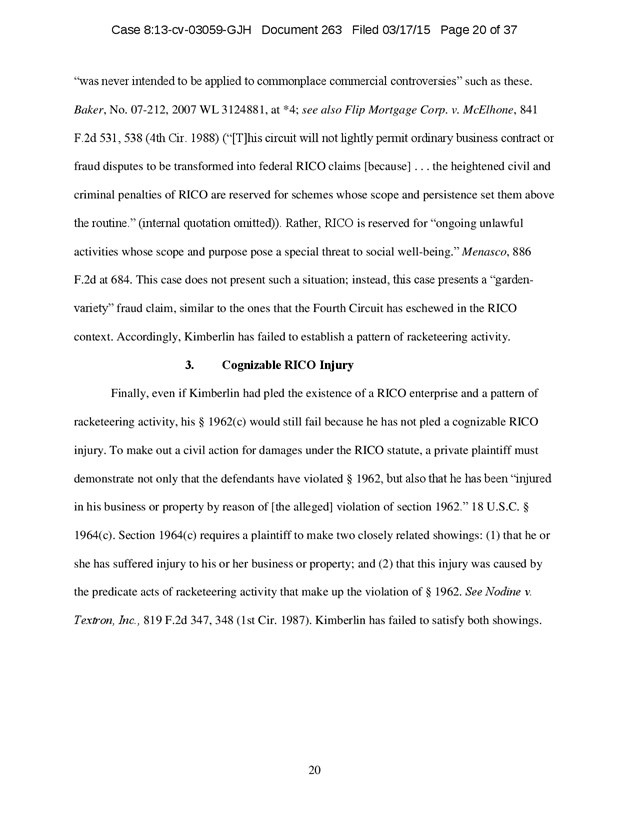 Case 8:13-cv-03059-GJH Document 263 Filed 03/17/15 Page 20 of 37

"was never intended to be applied to commonplace commercial controversies" such as these. Baker, No. 07-212, 2007 WL 3124881, at *4; see also Flip Mortgage Corp. v. McElhone, 841 F.2d 531, 538 (4th Cir. 1988) ("[T]his circuit will not lightly permit ordinary business contract or fraud disputes to be transformed into federal RICO claims [because] . . . the heightened civil and criminal penalties of RICO are reserved for schemes whose scope and persistence set them above the routine." (internal quotation omitted)). Rather, RICO is reserved for "ongoing unlawful activities whose scope and purpose pose a special threat to social well-being." Menasco, 886 F.2d at 684. This case does not present such a situation; instead, this case presents a "garden-variety" fraud claim, similar to the ones that the Fourth Circuit has eschewed in the RICO context. Accordingly, Kimberlin has failed to establish a pattern of racketeering activity.

3. Cognizable RICO Injury

Finally, even if Kimberlin had pled the existence of a RICO enterprise and a pattern of racketeering activity, his § 1962(c) would still fail because he has not pled a cognizable RICO injury. To make out a civil action for damages under the RICO statute, a private plaintiff must demonstrate not only that the defendants have violated § 1962, but also that he has been "injured in his business or property by reason of [the alleged] violation of section 1962." 18 U.S.C. § 1964(c). Section 1964(c) requires a plaintiff to make two closely related showings: (1) that he or she has suffered injury to his or her business or property; and (2) that this injury was caused by the predicate acts of racketeering activity that make up the violation of § 1962. See Nodine v. Textron, Inc., 819 F.2d 347, 348 (1st Cir. 1987). Kimberlin has failed to satisfy both showings.

20